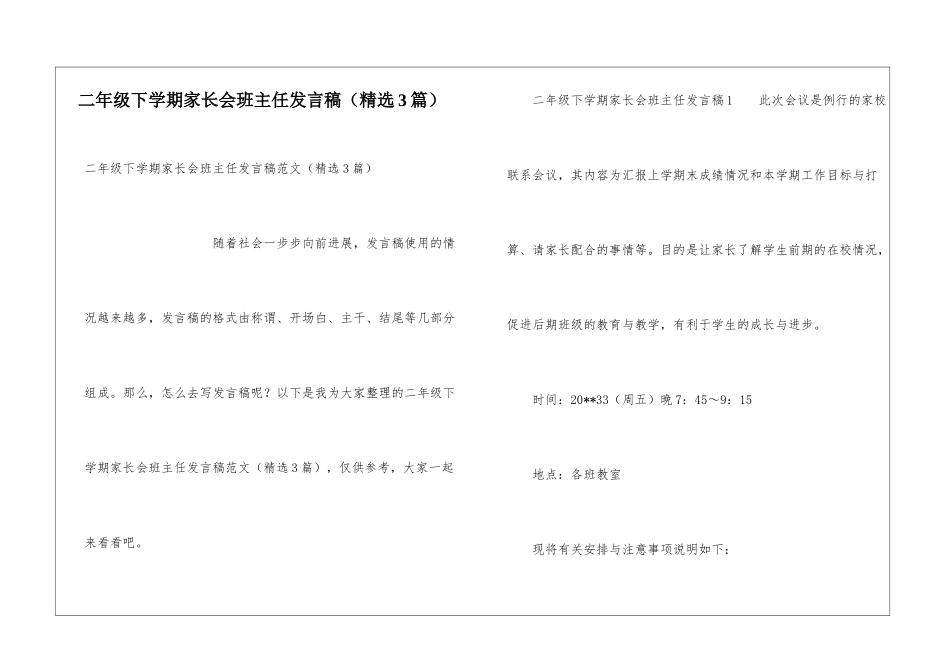 二年级下学期家长会班主任发言稿（精选3篇）

二年级下学期家长会班主任发言稿范文（精选3篇）

随着社会一步步向前进展，发言稿使用的情况越来越多，发言稿的格式由称谓、开场白、主干、结尾等几部分组成。那么，怎么去写发言稿呢？以下是我为大家整理的二年级下学期家长会班主任发言稿范文（精选3篇），仅供参考，大家一起来看看吧。

二年级下学期家长会班主任发言稿1　　此次会议是例行的家校联系会议，其内容为汇报上学期末成绩情况和本学期工作目标与打算、请家长配合的事情等。目的是让家长了解学生前期的在校情况，促进后期班级的教育与教学，有利于学生的成长与进步。

时间：20**33（周五）晚7：45～9：15

地点：各班教室

现将有关安排与注意事项说明如下：